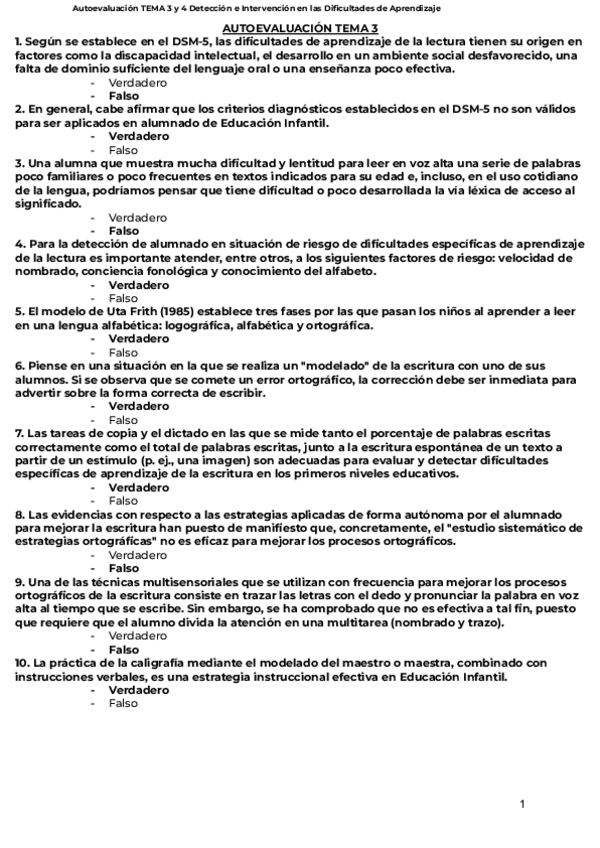 Autoevaluación TEMA 3 y 4 Detección e Intervención en las Dificultades de Aprendizaje

AUTOEVALUACIÓN TEMA 3

1. Según se establece en el DSM-5, las dificultades de aprendizaje de la lectura tienen su origen en factores como la discapacidad intelectual, el desarrollo en un ambiente social desfavorecido, una falta de dominio suficiente del lenguaje oral o una enseñanza poco efectiva.
- Verdadero
- Falso

2. En general, cabe afirmar que los criterios diagnósticos establecidos en el DSM-5 no son válidos para ser aplicados en alumnado de Educación Infantil.
- Verdadero
- Falso

3. Una alumna que muestra mucha dificultad y lentitud para leer en voz alta una serie de palabras poco familiares o poco frecuentes en textos indicados para su edad e, incluso, en el uso cotidiano de la lengua, podríamos pensar que tiene dificultad o poco desarrollada la vía léxica de acceso al significado.
- Verdadero
- Falso

4. Para la detección de alumnado en situación de riesgo de dificultades específicas de aprendizaje de la lectura es importante atender, entre otros, a los siguientes factores de riesgo: velocidad de nombrado, conciencia fonológica y conocimiento del alfabeto.
- Verdadero
- Falso

5. El modelo de Uta Frith (1985) establece tres fases por las que pasan los niños al aprender a leer en una lengua alfabética: logográfica, alfabética y ortográfica.
- Verdadero
- Falso

6. Piense en una situación en la que se realiza un "modelado" de la escritura con uno de sus alumnos. Si se observa que se comete un error ortográfico, la corrección debe ser inmediata para advertir sobre la forma correcta de escribir.
- Verdadero
- Falso

7. Las tareas de copia y el dictado en las que se mide tanto el porcentaje de palabras escritas correctamente como el total de palabras escritas, junto a la escritura espontánea de un texto a partir de un estímulo (p. ej., una imagen) son adecuadas para evaluar y detectar dificultades específicas de aprendizaje de la escritura en los primeros niveles educativos.
- Verdadero
- Falso

8. Las evidencias con respecto a las estrategias aplicadas de forma autónoma por el alumnado para mejorar la escritura han puesto de manifiesto que, concretamente, el "estudio sistemático de estrategias ortográficas" no es eficaz para mejorar los procesos ortográficos.
- Verdadero
- Falso

9. Una de las técnicas multisensoriales que se utilizan con frecuencia para mejorar los procesos ortográficos de la escritura consiste en trazar las letras con el dedo y pronunciar la palabra en voz alta al tiempo que se escribe. Sin embargo, se ha comprobado que no es efectiva a tal fin, puesto que requiere que el alumno divida la atención en una multitarea (nombrado y trazo).
- Verdadero
- Falso

10. La práctica de la caligrafía mediante el modelado del maestro o maestra, combinado con instrucciones verbales, es una estrategia instruccional efectiva en Educación Infantil.
- Verdadero
- Falso

1